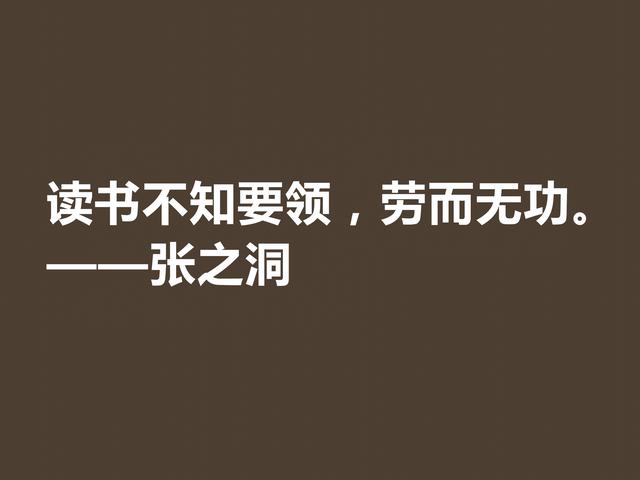 读书不知要领，劳而无功。
——张之洞